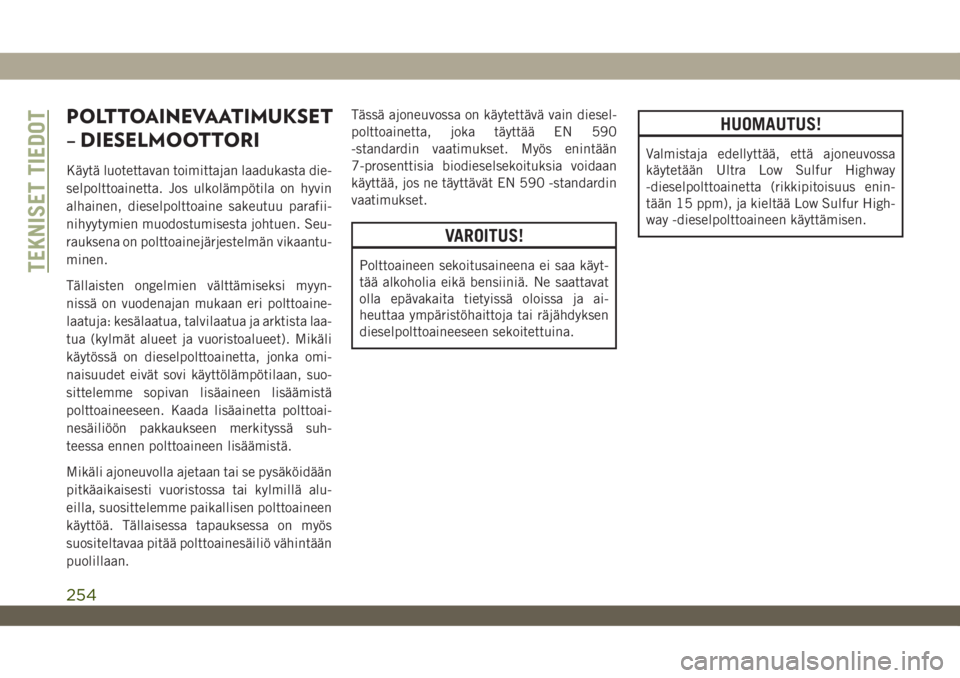 TEKNISET TIEDOT

POLTTOAINEVAATIMUKSET – DIESELMOOTTORI

Käytä luotettavan toimittajan laadukasta dieselpolttoainetta. Jos ulkolämpötila on hyvin alhainen, dieselpolttoaine sakeutuu parafiinihyytymien muodostumisesta johtuen. Seurauksena on polttoainejärjestelmän vikaantuminen.

Tällaisten ongelmien välttämiseksi myynnissä on vuodenajan mukaan eri polttoainelaatuja: kesälaatua, talvilaatua ja arktista laatua (kylmät alueet ja vuoristoalueet). Mikäli käytössä on dieselpolttoainetta, jonka ominaisuudet eivät sovi käyttölämpötilaan, suosittelemme sopivan lisäaineen lisäämistä polttoaineeseen. Kaada lisäainetta polttoainesäiliöön pakkaukseen merkityssä suhteessa ennen polttoaineen lisäämistä.

Mikäli ajoneuvolla ajetaan tai se pysäköidään pitkäaikaisesti vuoristossa tai kylmillä alueilla, suosittelemme paikallisen polttoaineen käyttöä. Tällaisessa tapauksessa on myös suositeltavaa pitää polttoainesäiliö vähintään puolillaan.

Tässä ajoneuvossa on käytettävä vain dieselpolttoainetta, joka täyttää EN 590 -standardin vaatimukset. Myös enintään 7-prosenttisia biodieselsekoituksia voidaan käyttää, jos ne täyttävät EN 590 -standardin vaatimukset.

VAROITUS!

Polttoaineen sekoitusaineena ei saa käyttää alkoholia eikä bensiiniä. Ne saattavat olla epävakaita tietyissä oloissa ja aiheuttaa ympäristöhaittoja tai räjähdyksen dieselpolttoaineeseen sekoitettuina.

HUOMAUTUS!

Valmistaja edellyttää, että ajoneuvossa käytetään Ultra Low Sulfur Highway -dieselpolttoainetta (rikkipitoisuus enintään 15 ppm), ja kieltää Low Sulfur Highway -dieselpolttoaineen käyttämisen.

254

carmanualsonline.info